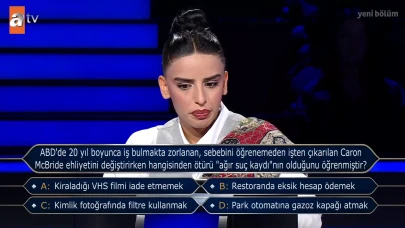 atv

yeni bölüm

ABD'de 20 yıl boyunca iş bulmakta zorlanan, sebebini öğrenemeden işten çıkarılan Caron McBride ehliyetini değiştirirken hangisinden ötürü "ağır suç kaydı"nın olduğunu öğrenmiştir?

A: Kiraladığı VHS filmi iade etmemek

B: Restoranda eksik hesap ödemek

C: Kimlik fotoğrafında filtre kullanmak

D: Park otomatına gazoz kapağı atmak